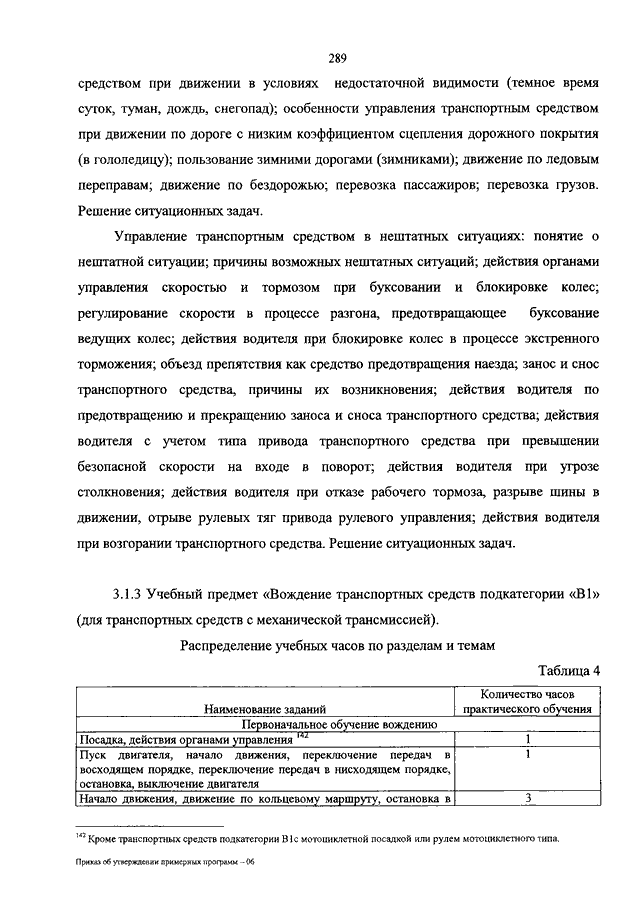 289

средством при движении в условиях недостаточной видимости (темное время суток, туман, дождь, снегопад); особенности управления транспортным средством при движении по дороге с низким коэффициентом сцепления дорожного покрытия (в гололедицу); пользование зимними дорогами (зимниками); движение по ледовым переправам; движение по бездорожью; перевозка пассажиров; перевозка грузов. Решение ситуационных задач.

Управление транспортным средством в нештатных ситуациях: понятие о нештатной ситуации; причины возможных нештатных ситуаций; действия органами управления скоростью и тормозом при буксовании и блокировке колес; регулирование скорости в процессе разгона, предотвращающее буксование ведущих колес; действия водителя при блокировке колес в процессе экстренного торможения; объезд препятствия как средство предотвращения наезда; занос и снос транспортного средства, причины их возникновения; действия водителя по предотвращению и прекращению заноса и сноса транспортного средства; действия водителя с учетом типа привода транспортного средства при превышении безопасной скорости на входе в поворот; действия водителя при угрозе столкновения; действия водителя при отказе рабочего тормоза, разрыве шины в движении, отрыве рулевых тяг привода рулевого управления; действия водителя при возгорании транспортного средства. Решение ситуационных задач.

3.1.3 Учебный предмет «Вождение транспортных средств подкатегории «В1» (для транспортных средств с механической трансмиссией).

Распределение учебных часов по разделам и темам

Таблица 4

| Наименование заданий | Количество часов практического обучения |
|---|---|
| Первоначальное обучение вождению | |
| Посадка, действия органами управления $^{142}$ | 1 |
| Пуск двигателя, начало движения, переключение передач в восходящем порядке, переключение передач в нисходящем порядке, остановка, выключение двигателя | 1 |
| Начало движения, движение по кольцевому маршруту, остановка в | 3 |

$^{142}$ Кроме транспортных средств подкатегории В1с мотоциклетной посадкой или рулем мотоциклетного типа.

Приказ об утверждении примерных программ – 06